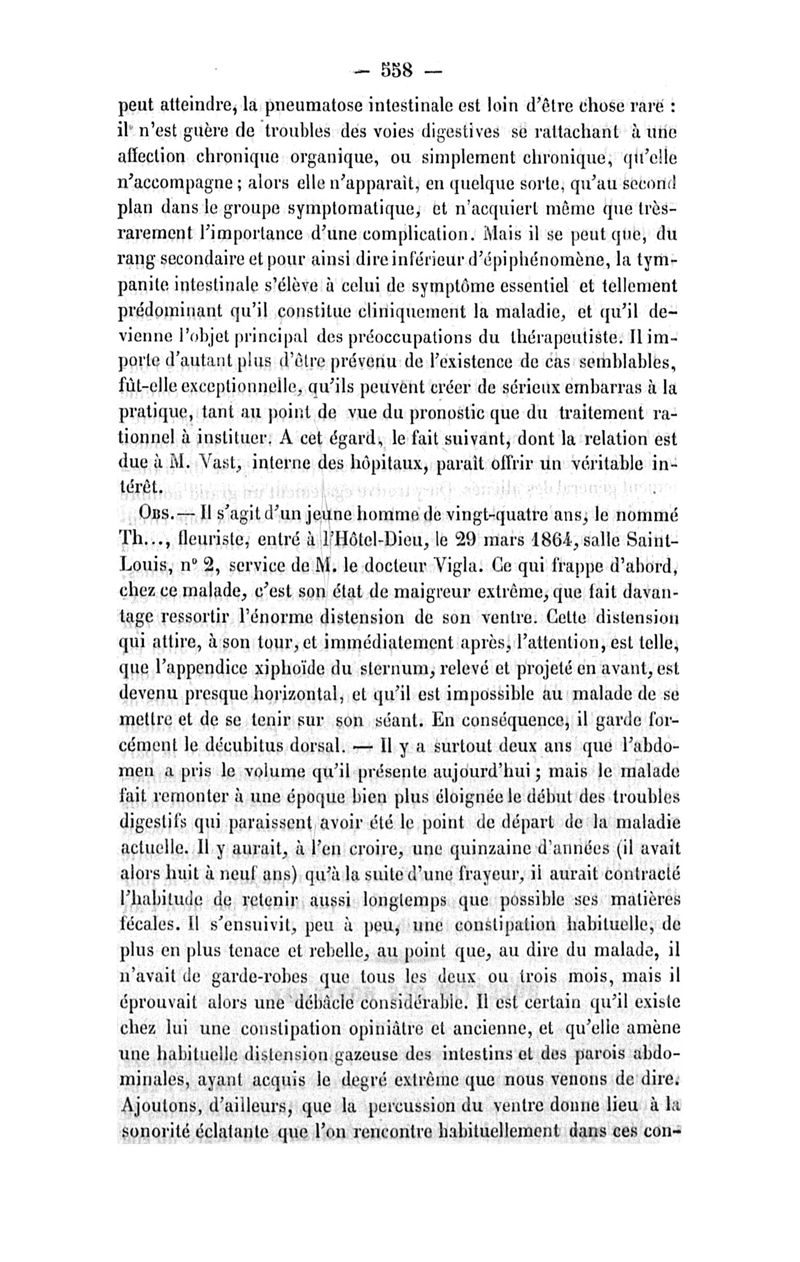 — 558 —

peut atteindre, la pneumatose intestinale est loin d'être chose rare : il n'est guère de troubles des voies digestives se rattachant à une affection chronique organique, ou simplement chronique, qu'elle n'accompagne ; alors elle n'apparaît, en quelque sorte, qu'au second plan dans le groupe symptomatique, et n'acquiert même que très-rarement l'importance d'une complication. Mais il se peut que, du rang secondaire et pour ainsi dire inférieur d'épiphénomène, la tympanite intestinale s'élève à celui de symptôme essentiel et tellement prédominant qu'il constitue cliniquement la maladie, et qu'il devienne l'objet principal des préoccupations du thérapeutiste. Il importe d'autant plus d'être prévenu de l'existence de cas semblables, fût-elle exceptionnelle, qu'ils peuvent créer de sérieux embarras à la pratique, tant au point de vue du pronostic que du traitement rationnel à instituer. A cet égard, le fait suivant, dont la relation est due à M. Vast, interne des hôpitaux, paraît offrir un véritable intérêt.

Obs. — Il s'agit d'un jeune homme de vingt-quatre ans, le nommé Th..., fleuriste, entré à l'Hôtel-Dieu, le 29 mars 1864, salle Saint-Louis, n° 2, service de M. le docteur Vigla. Ce qui frappe d'abord, chez ce malade, c'est son état de maigreur extrême, que fait davantage ressortir l'énorme distension de son ventre. Cette distension qui attire, à son tour, et immédiatement après, l'attention, est telle, que l'appendice xiphoïde du sternum, relevé et projeté en avant, est devenu presque horizontal, et qu'il est impossible au malade de se mettre et de se tenir sur son séant. En conséquence, il garde forcément le décubitus dorsal. — Il y a surtout deux ans que l'abdomen a pris le volume qu'il présente aujourd'hui ; mais le malade fait remonter à une époque bien plus éloignée le début des troubles digestifs qui paraissent avoir été le point de départ de la maladie actuelle. Il y aurait, à l'en croire, une quinzaine d'années (il avait alors huit à neuf ans) qu'à la suite d'une frayeur, il aurait contracté l'habitude de retenir aussi longtemps que possible ses matières fécales. Il s'ensuivit, peu à peu, une constipation habituelle, de plus en plus tenace et rebelle, au point que, au dire du malade, il n'avait de garde-robes que tous les deux ou trois mois, mais il éprouvait alors une débâcle considérable. Il est certain qu'il existe chez lui une constipation opiniâtre et ancienne, et qu'elle amène une habituelle distension gazeuse des intestins et des parois abdominales, ayant acquis le degré extrême que nous venons de dire. Ajoutons, d'ailleurs, que la percussion du ventre donne lieu à la sonorité éclatante que l'on rencontre habituellement dans ces con-